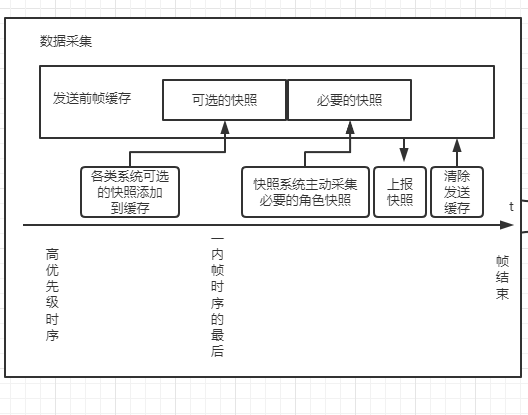 数据采集

发送前帧缓存

可选的快照

必要的快照

各类系统可选的快照添加到缓存

快照系统主动采集必要的角色快照

上报快照

清除发送缓存

t

高优先级时序

一内帧时序的最后

帧结束